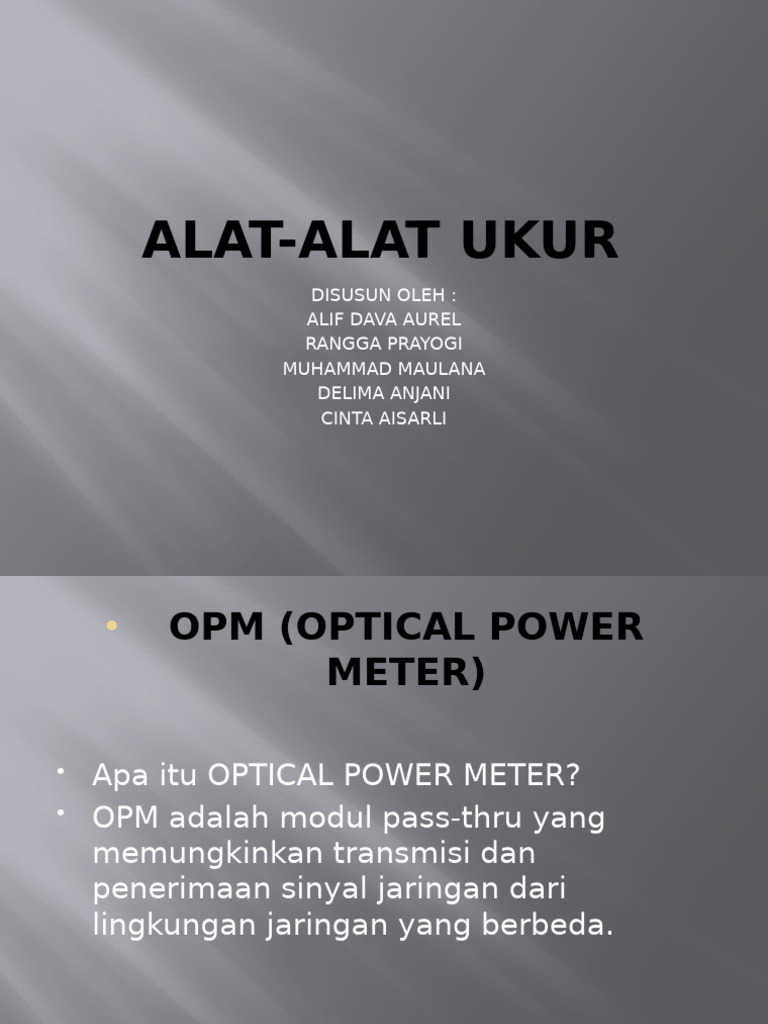 ALAT-ALAT UKUR

DISUSUN OLEH :
ALIF DAVA AUREL
RANGGA PRAYOGI
MUHAMMAD MAULANA
DELIMA ANJANI
CINTA AISARLI

• OPM (OPTICAL POWER METER)

• Apa itu OPTICAL POWER METER?
• OPM adalah modul pass-thru yang memungkinkan transmisi dan penerimaan sinyal jaringan dari lingkungan jaringan yang berbeda.